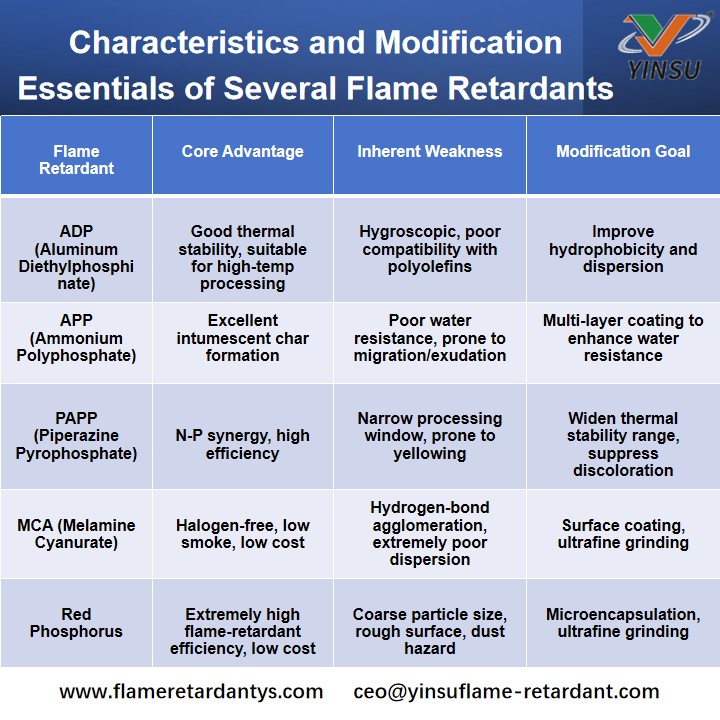 Characteristics and Modification Essentials of Several Flame Retardants

YINSU

| Flame Retardant | Core Advantage | Inherent Weakness | Modification Goal |
|---|---|---|---|
| ADP (Aluminum Diethylphosphinate) | Good thermal stability, suitable for high-temp processing | Hygroscopic, poor compatibility with polyolefins | Improve hydrophobicity and dispersion |
| APP (Ammonium Polyphosphate) | Excellent intumescent char formation | Poor water resistance, prone to migration/exudation | Multi-layer coating to enhance water resistance |
| PAPP (Piperazine Pyrophosphate) | N-P synergy, high efficiency | Narrow processing window, prone to yellowing | Widen thermal stability range, suppress discoloration |
| MCA (Melamine Cyanurate) | Halogen-free, low smoke, low cost | Hydrogen-bond agglomeration, extremely poor dispersion | Surface coating, ultrafine grinding |
| Red Phosphorus | Extremely high flame-retardant efficiency, low cost | Coarse particle size, rough surface, dust hazard | Microencapsulation, ultrafine grinding |

www.flameretardantys.com ceo@yinsuflame-retardant.com